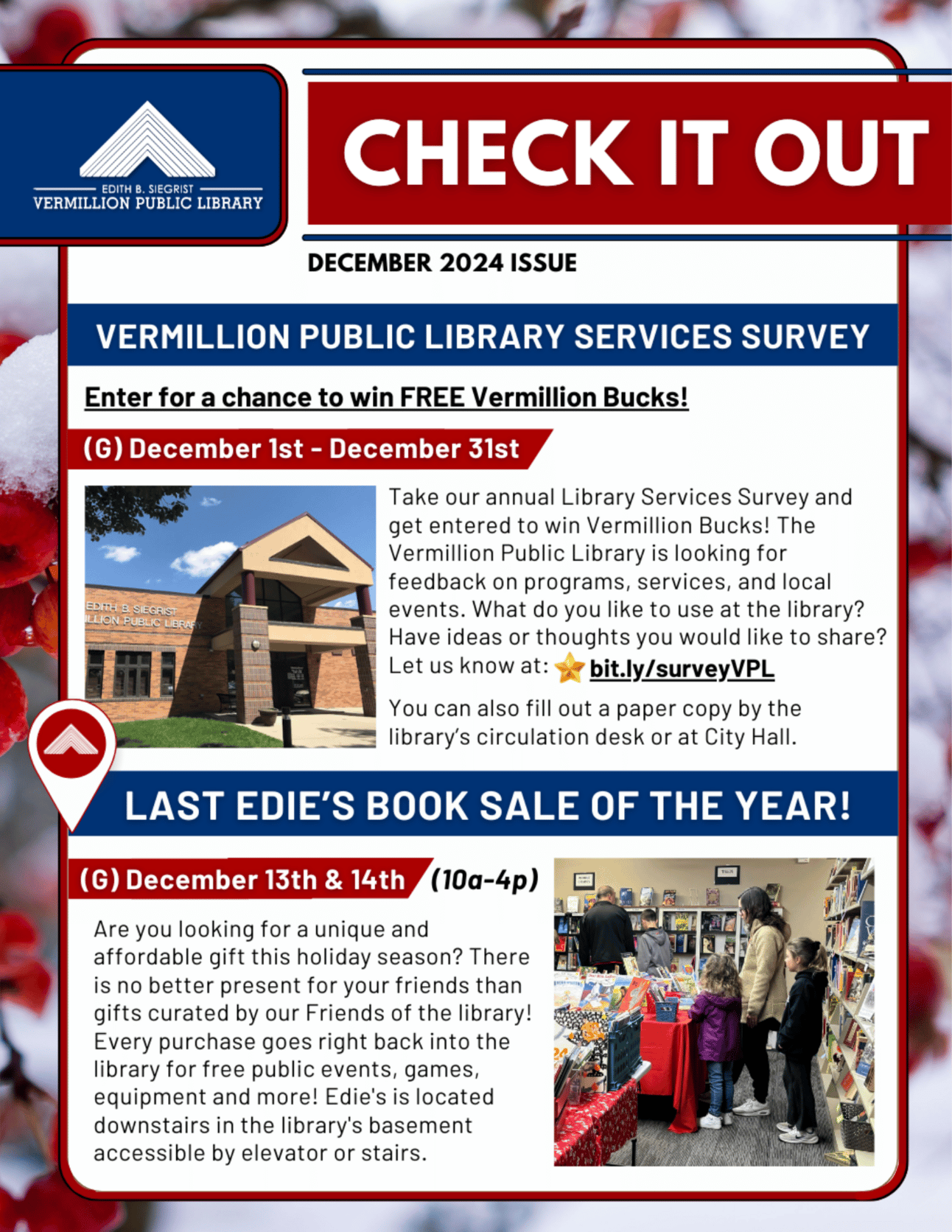 EDITH B. SIEGRIST
VERMILLION PUBLIC LIBRARY

CHECK IT OUT

DECEMBER 2024 ISSUE

VERMILLION PUBLIC LIBRARY SERVICES SURVEY

Enter for a chance to win FREE Vermillion Bucks!

(G) December 1st - December 31st

EDITH B. SIEGRIST
LLION PUBLIC LIBRARY

Take our annual Library Services Survey and get entered to win Vermillion Bucks! The Vermillion Public Library is looking for feedback on programs, services, and local events. What do you like to use at the library? Have ideas or thoughts you would like to share? Let us know at: bit.ly/surveyVPL

You can also fill out a paper copy by the library's circulation desk or at City Hall.

LAST EDIE'S BOOK SALE OF THE YEAR!

(G) December 13th & 14th (10a-4p)

Are you looking for a unique and affordable gift this holiday season? There is no better present for your friends than gifts curated by our Friends of the library! Every purchase goes right back into the library for free public events, games, equipment and more! Edie's is located downstairs in the library's basement accessible by elevator or stairs.